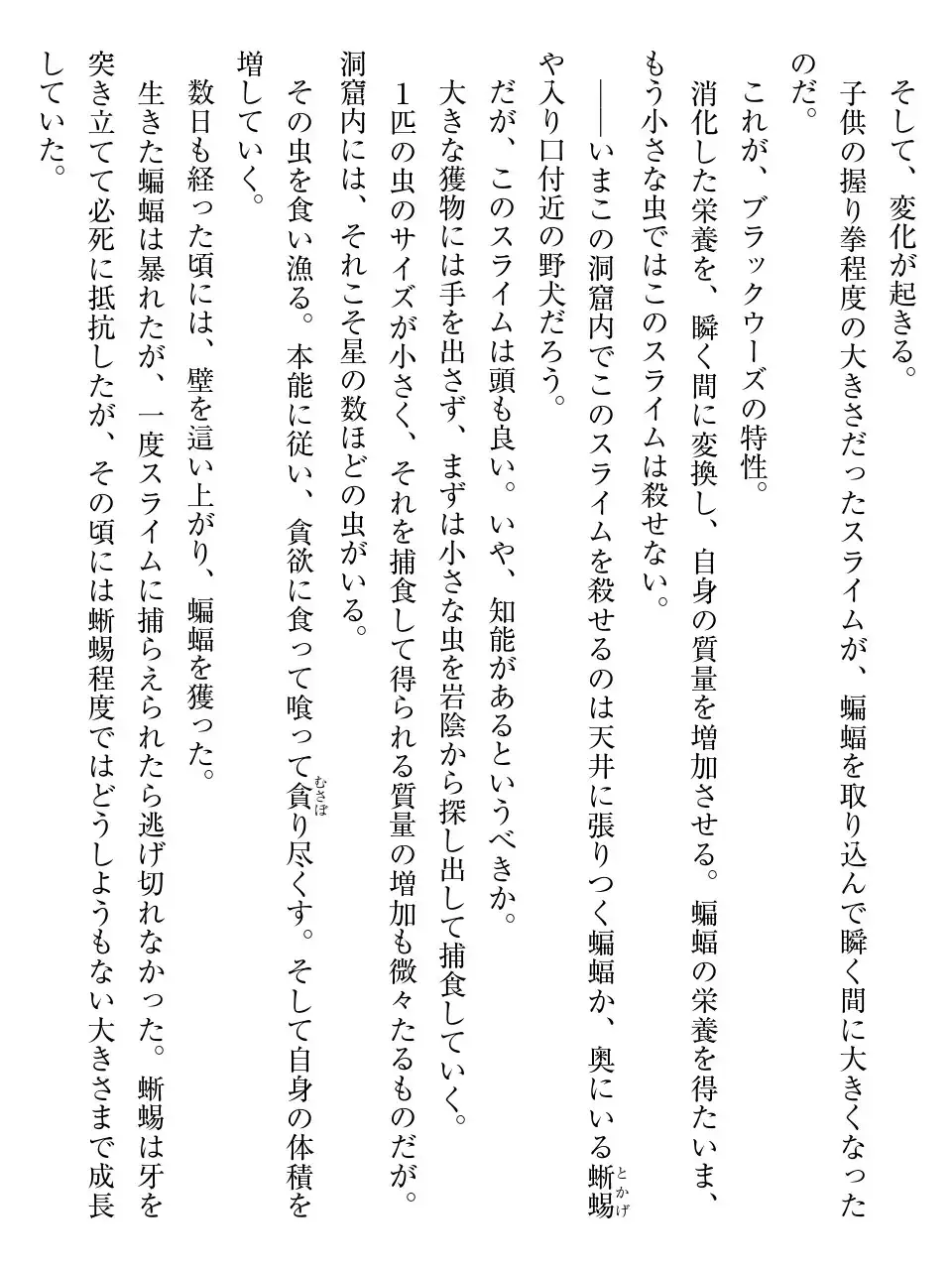 そして、変化が起きる。

子供の握り拳程度の大きさだったスライムが、蝙蝠を取り込んで瞬く間に大きくなったのだ。

これが、ブラックウーズの特性。

消化した栄養を、瞬く間に変換し、自身の質量を増加させる。蝙蝠の栄養を得たいま、もう小さな虫ではこのスライムは殺せない。

――いまこの洞窟内でこのスライムを殺せるのは天井に張りつく蝙蝠か、奥にいる蜥蜴（とかげ）や入り口付近の野犬だろう。

だが、このスライムは頭も良い。いや、知能があるというべきか。

大きな獲物には手を出さず、まずは小さな虫を岩陰から探し出して捕食していく。

1匹の虫のサイズが小さく、それを捕食して得られる質量の増加も微々たるものだが。

洞窟内には、それこそ星の数ほどの虫がいる。

その虫を食い漁る。本能に従い、貪欲に食って喰って貪（むさぼ）り尽くす。そして自身の体積を増していく。

数日も経った頃には、壁を這い上がり、蝙蝠を獲った。

生きた蝙蝠は暴れたが、一度スライムに捕らえられたら逃げ切れなかった。蜥蜴は牙を突き立てて必死に抵抗したが、その頃には蜥蜴程度ではどうしようもない大きさまで成長していた。